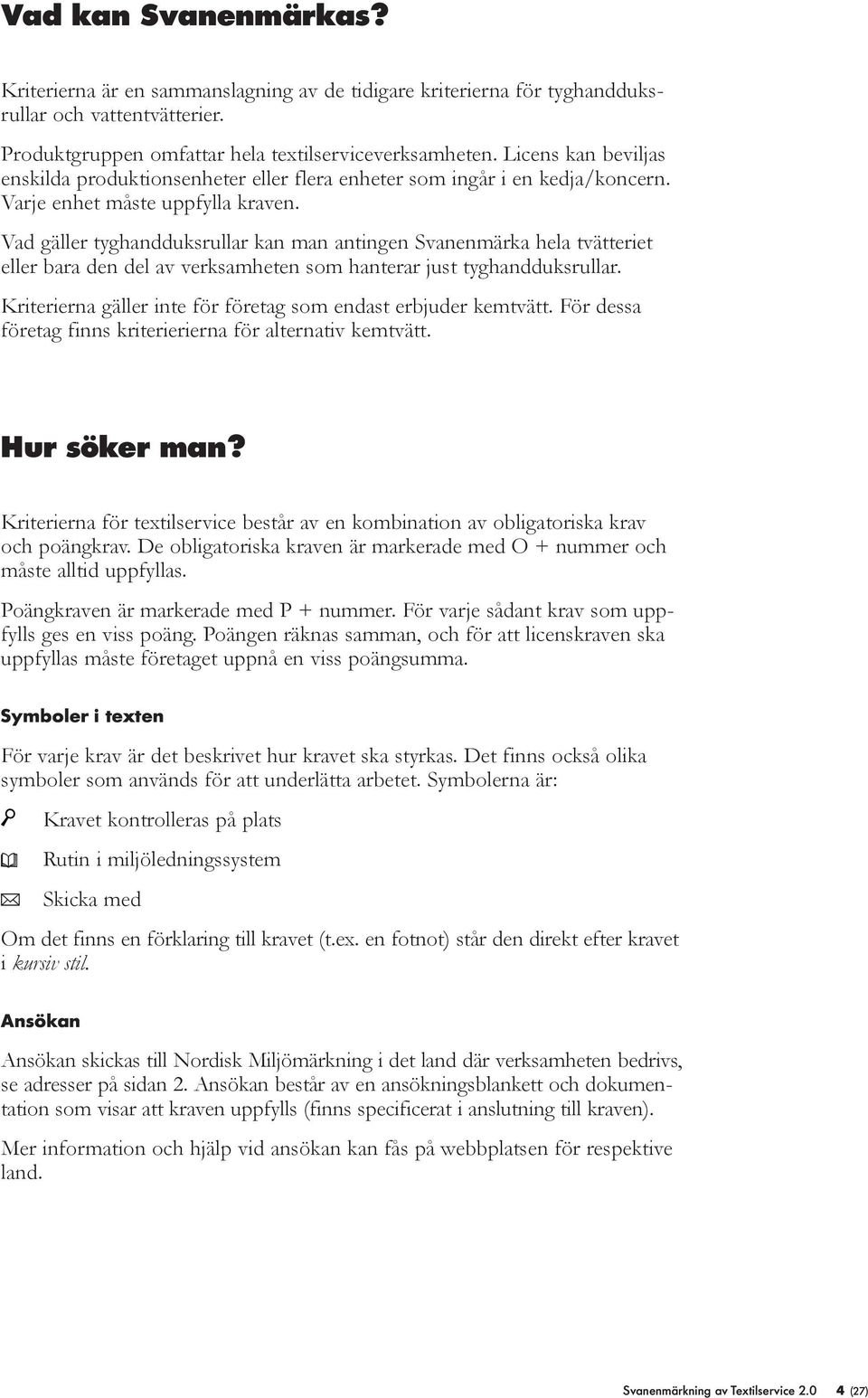 Vad kan Svanenmärkas?

Kriterierna är en sammanslagning av de tidigare kriterierna för tyghandduksrullar och vattentvätterier.

Produktgruppen omfattar hela textilserviceverksamheten. Licens kan beviljas enskilda produktionsenheter eller flera enheter som ingår i en kedja/koncern. Varje enhet måste uppfylla kraven.

Vad gäller tyghandduksrullar kan man antingen Svanenmärka hela tvätteriet eller bara den del av verksamheten som hanterar just tyghandduksrullar.

Kriterierna gäller inte för företag som endast erbjuder kemtvätt. För dessa företag finns kriterierierna för alternativ kemtvätt.

Hur söker man?

Kriterierna för textilservice består av en kombination av obligatoriska krav och poängkrav. De obligatoriska kraven är markerade med O + nummer och måste alltid uppfyllas.

Poängkraven är markerade med P + nummer. För varje sådant krav som uppfylls ges en viss poäng. Poängen räknas samman, och för att licenskraven ska uppfyllas måste företaget uppnå en viss poängsumma.

Symboler i texten

För varje krav är det beskrivet hur kravet ska styrkas. Det finns också olika symboler som används för att underlätta arbetet. Symbolerna är:

Kravet kontrolleras på plats

Rutin i miljöledningssystem

Skicka med

Om det finns en förklaring till kravet (t.ex. en fotnot) står den direkt efter kravet i kursiv stil.

Ansökan

Ansökan skickas till Nordisk Miljömärkning i det land där verksamheten bedrivs, se adresser på sidan 2. Ansökan består av en ansökningsblankett och dokumentation som visar att kraven uppfylls (finns specificerat i anslutning till kraven).

Mer information och hjälp vid ansökan kan fås på webbplatsen för respektive land.

Svanenmärkning av Textilservice 2.0 4 (27)